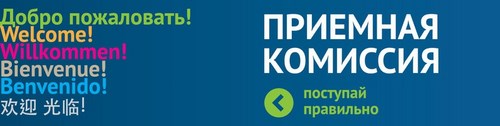 Добро пожаловать!
Welcome!
Willkommen!
Bienvenue!
Benvenido!
欢迎 光临!

ПРИЕМНАЯ КОМИССИЯ

поступай правильно